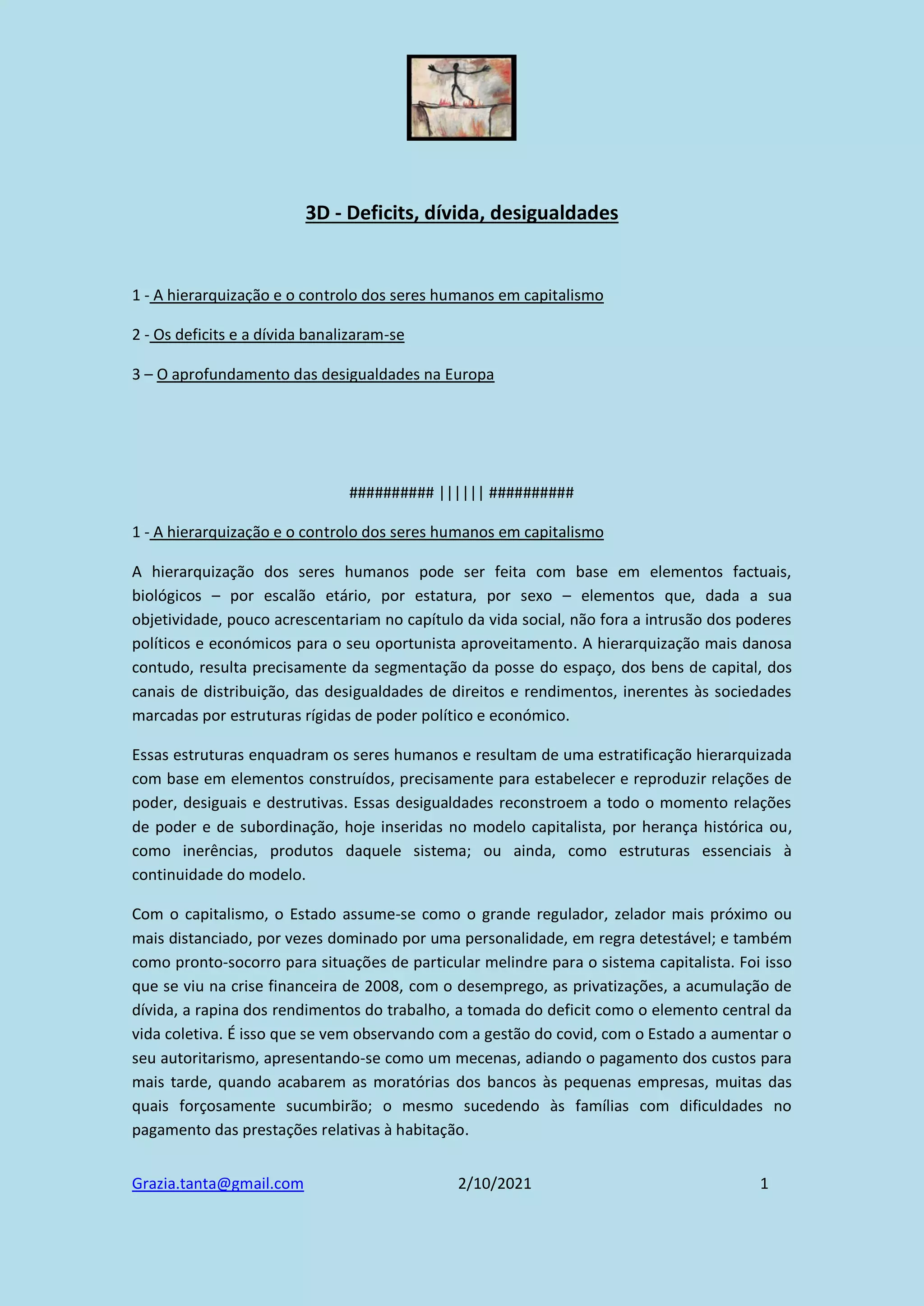 3D - Deficits, dívida, desigualdades

1 - A hierarquização e o controlo dos seres humanos em capitalismo

2 - Os deficits e a dívida banalizaram-se

3 – O aprofundamento das desigualdades na Europa

########## |||||| ##########

1 - A hierarquização e o controlo dos seres humanos em capitalismo

A hierarquização dos seres humanos pode ser feita com base em elementos factuais, biológicos – por escalão etário, por estatura, por sexo – elementos que, dada a sua objetividade, pouco acrescentariam no capítulo da vida social, não fora a intrusão dos poderes políticos e económicos para o seu oportunista aproveitamento. A hierarquização mais danosa contudo, resulta precisamente da segmentação da posse do espaço, dos bens de capital, dos canais de distribuição, das desigualdades de direitos e rendimentos, inerentes às sociedades marcadas por estruturas rígidas de poder político e económico.

Essas estruturas enquadram os seres humanos e resultam de uma estratificação hierarquizada com base em elementos construídos, precisamente para estabelecer e reproduzir relações de poder, desiguais e destrutivas. Essas desigualdades reconstroem a todo o momento relações de poder e de subordinação, hoje inseridas no modelo capitalista, por herança histórica ou, como inerências, produtos daquele sistema; ou ainda, como estruturas essenciais à continuidade do modelo.

Com o capitalismo, o Estado assume-se como o grande regulador, zelador mais próximo ou mais distanciado, por vezes dominado por uma personalidade, em regra detestável; e também como pronto-socorro para situações de particular melindre para o sistema capitalista. Foi isso que se viu na crise financeira de 2008, com o desemprego, as privatizações, a acumulação de dívida, a rapina dos rendimentos do trabalho, a tomada do deficit como o elemento central da vida coletiva. É isso que se vem observando com a gestão do covid, com o Estado a aumentar o seu autoritarismo, apresentando-se como um mecenas, adiando o pagamento dos custos para mais tarde, quando acabarem as moratórias dos bancos às pequenas empresas, muitas das quais forçosamente sucumbirão; o mesmo sucedendo às famílias com dificuldades no pagamento das prestações relativas à habitação.

Grazia.tanta@gmail.com 2/10/2021 1